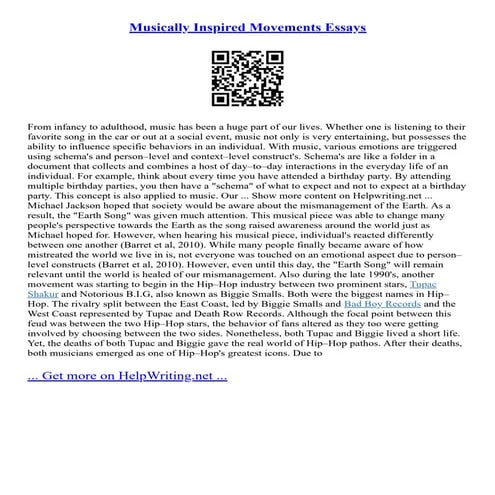 Musically Inspired Movements Essays

From infancy to adulthood, music has been a huge part of our lives. Whether one is listening to their favorite song in the car or out at a social event, music not only is very entertaining, but possesses the ability to influence specific behaviors in an individual. With music, various emotions are triggered using schema's and person–level and context–level construct's. Schema's are like a folder in a document that collects and combines a host of day–to–day interactions in the everyday life of an individual. For example, think about every time you have attended a birthday party. By attending multiple birthday parties, you then have a "schema" of what to expect and not to expect at a birthday party. This concept is also applied to music. Our ... Show more content on Helpwriting.net ... Michael Jackson hoped that society would be aware about the mismanagement of the Earth. As a result, the "Earth Song" was given much attention. This musical piece was able to change many people's perspective towards the Earth as the song raised awareness around the world just as Michael hoped for. However, when hearing his musical piece, individual's reacted differently between one another (Barret et al, 2010). While many people finally became aware of how mistreated the world we live in is, not everyone was touched on an emotional aspect due to person–level constructs (Barret et al, 2010). However, even until this day, the "Earth Song" will remain relevant until the world is healed of our mismanagement. Also during the late 1990's, another movement was starting to begin in the Hip–Hop industry between two prominent stars, Tupac Shakur and Notorious B.I.G, also known as Biggie Smalls. Both were the biggest names in Hip–Hop. The rivalry split between the East Coast, led by Biggie Smalls and Bad Boy Records and the West Coast represented by Tupac and Death Row Records. Although the focal point between this feud was between the two Hip–Hop stars, the behavior of fans altered as they too were getting involved by choosing between the two sides. Nonetheless, both Tupac and Biggie lived a short life. Yet, the deaths of both Tupac and Biggie gave the real world of Hip–Hop pathos. After their deaths, both musicians emerged as one of Hip–Hop's greatest icons. Due to

... Get more on HelpWriting.net ...